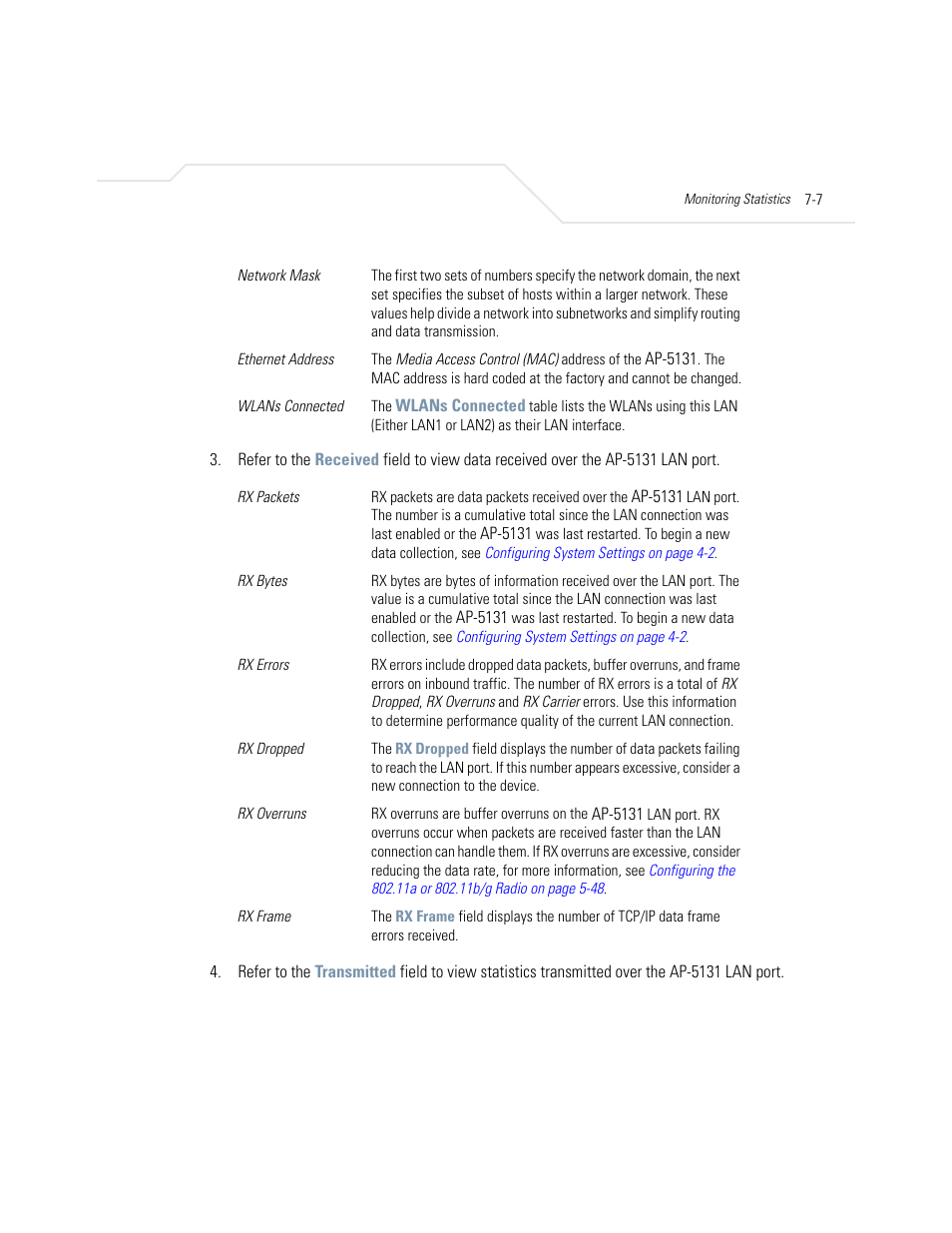 Monitoring Statistics 7-7

| | |
|---|---|
| Network Mask | The first two sets of numbers specify the network domain, the next set specifies the subset of hosts within a larger network. These values help divide a network into subnetworks and simplify routing and data transmission. |
| Ethernet Address | The Media Access Control (MAC) address of the AP-5131. The MAC address is hard coded at the factory and cannot be changed. |
| WLANs Connected | The WLANs Connected table lists the WLANs using this LAN (Either LAN1 or LAN2) as their LAN interface. |

3. Refer to the Received field to view data received over the AP-5131 LAN port.

| | |
|---|---|
| RX Packets | RX packets are data packets received over the AP-5131 LAN port. The number is a cumulative total since the LAN connection was last enabled or the AP-5131 was last restarted. To begin a new data collection, see Configuring System Settings on page 4-2. |
| RX Bytes | RX bytes are bytes of information received over the LAN port. The value is a cumulative total since the LAN connection was last enabled or the AP-5131 was last restarted. To begin a new data collection, see Configuring System Settings on page 4-2. |
| RX Errors | RX errors include dropped data packets, buffer overruns, and frame errors on inbound traffic. The number of RX errors is a total of RX Dropped, RX Overruns and RX Carrier errors. Use this information to determine performance quality of the current LAN connection. |
| RX Dropped | The RX Dropped field displays the number of data packets failing to reach the LAN port. If this number appears excessive, consider a new connection to the device. |
| RX Overruns | RX overruns are buffer overruns on the AP-5131 LAN port. RX overruns occur when packets are received faster than the LAN connection can handle them. If RX overruns are excessive, consider reducing the data rate, for more information, see Configuring the 802.11a or 802.11b/g Radio on page 5-48. |
| RX Frame | The RX Frame field displays the number of TCP/IP data frame errors received. |

4. Refer to the Transmitted field to view statistics transmitted over the AP-5131 LAN port.